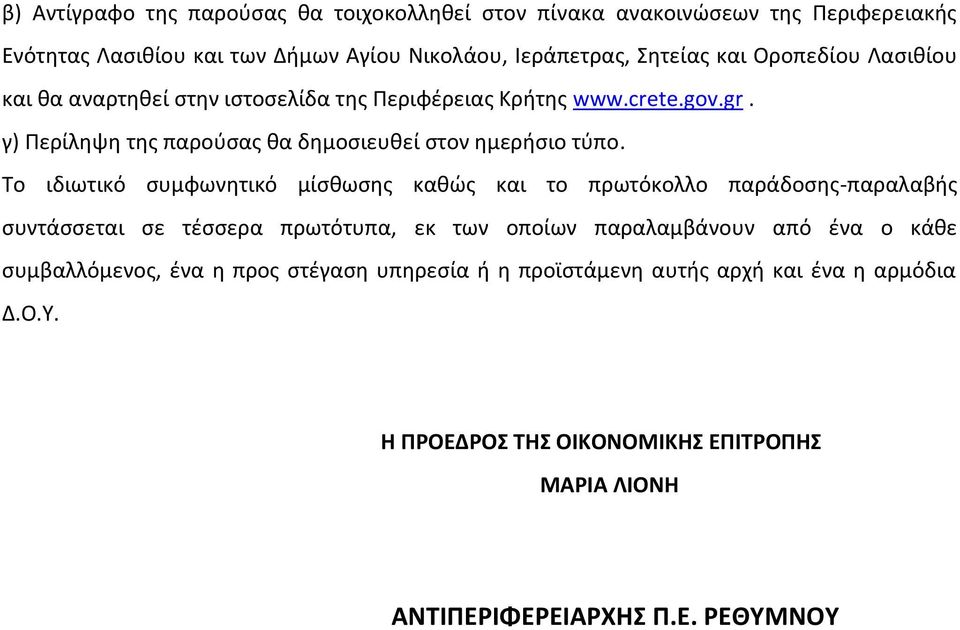 β) Αντίγραφο της παρούσας θα τοιχοκολληθεί στον πίνακα ανακοινώσεων της Περιφερειακής Ενότητας Λασιθίου και των Δήμων Αγίου Νικολάου, Ιεράπετρας, Σητείας και Οροπεδίου Λασιθίου και θα αναρτηθεί στην ιστοσελίδα της Περιφέρειας Κρήτης www.crete.gov.gr .
γ) Περίληψη της παρούσας θα δημοσιευθεί στον ημερήσιο τύπο.
Το ιδιωτικό συμφωνητικό μίσθωσης καθώς και το πρωτόκολλο παράδοσης-παραλαβής συντάσσεται σε τέσσερα πρωτότυπα, εκ των οποίων παραλαμβάνουν από ένα ο κάθε συμβαλλόμενος, ένα η προς στέγαση υπηρεσία ή η προϊστάμενη αυτής αρχή και ένα η αρμόδια Δ.Ο.Υ.

Η ΠΡΟΕΔΡΟΣ ΤΗΣ ΟΙΚΟΝΟΜΙΚΗΣ ΕΠΙΤΡΟΠΗΣ
ΜΑΡΙΑ ΛΙΟΝΗ

ΑΝΤΙΠΕΡΙΦΕΡΕΙΑΡΧΗΣ Π.Ε. ΡΕΘΥΜΝΟΥ